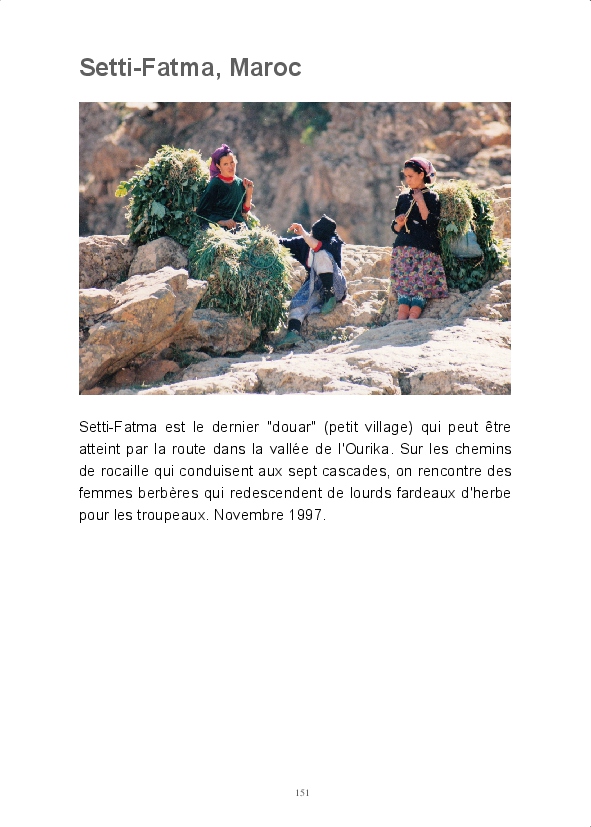 Setti-Fatma, Maroc

Setti-Fatma est le dernier "douar" (petit village) qui peut être atteint par la route dans la vallée de l'Ourika. Sur les chemins de rocaille qui conduisent aux sept cascades, on rencontre des femmes berbères qui redescendent de lourds fardeaux d'herbe pour les troupeaux. Novembre 1997.

151